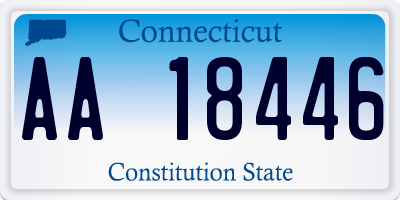 Connecticut

AA 18446

Constitution State